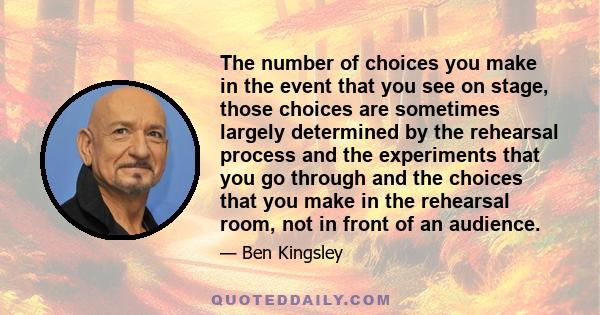 The number of choices you make in the event that you see on stage, those choices are sometimes largely determined by the rehearsal process and the experiments that you go through and the choices that you make in the rehearsal room, not in front of an audience.

— Ben Kingsley

QUOTEDDAILY.COM